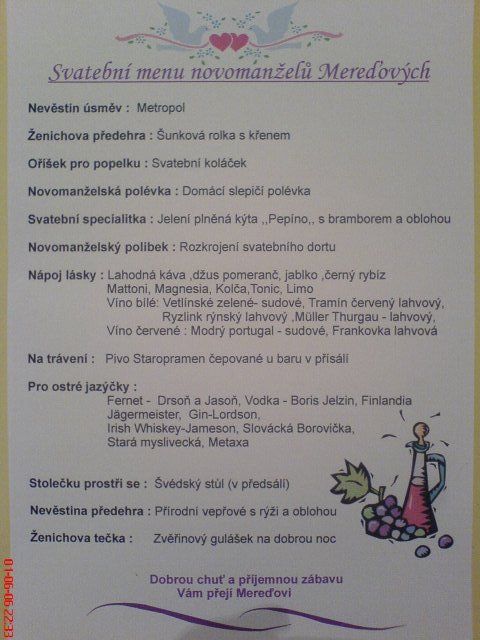 Svatební menu novomanželů Mereďových

Nevěstin úsměv : Metropol

Ženichova předehra : Šunková rolka s křenem

Oříšek pro popelku : Svatební koláček

Novomanželská polévka : Domácí slepičí polévka

Svatební specialitka : Jelení plněná kýta ,,Pepíno,, s bramborem a oblohou

Novomanželský polibek : Rozkrojení svatebního dortu

Nápoj lásky : Lahodná káva ,džus pomeranč, jablko ,černý rybíz
Mattoni, Magnesia, Kolča,Tonic, Limo
Víno bílé: Vetlínské zelené- sudové, Tramín červený lahvový,
Ryzlink rýnský lahvový ,Müller Thurgau - lahvový,
Víno červené : Modrý portugal - sudové, Frankovka lahvová

Na trávení : Pivo Staropramen čepované u baru v přísálí

Pro ostré jazýčky :
Fernet - Drsoň a Jasoň, Vodka - Boris Jelzin, Finlandia
Jägermeister, Gin-Lordson,
Irish Whiskey-Jameson, Slovácká Borovička,
Stará myslivecká, Metaxa

Stolečku prostři se : Švédský stůl (v předsálí)

Nevěstina předehra : Přírodní vepřové s rýží a oblohou

Ženichova tečka : Zvěřinový gulášek na dobrou noc

Dobrou chuť a příjemnou zábavu
Vám přejí Mereďovi

01-06-06 22:33